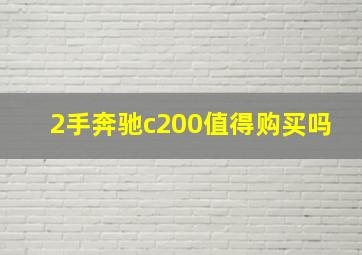 2手奔驰c200值得购买吗